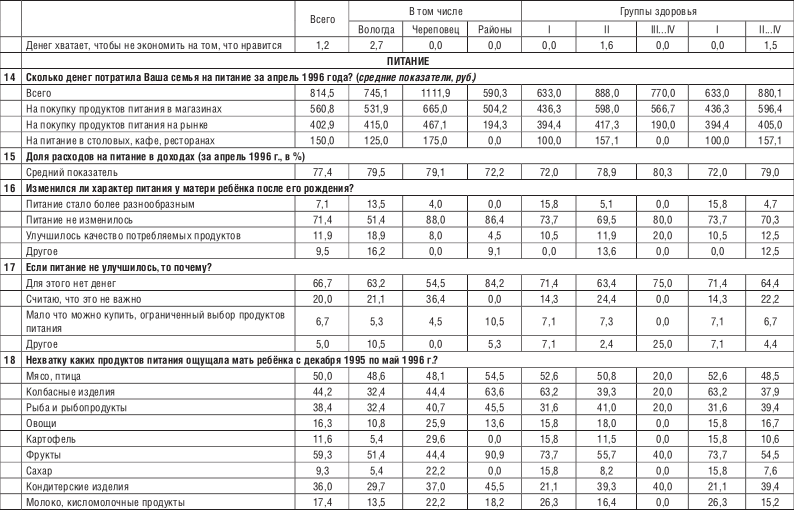 |  |  | Всего | В том числе |  |  | Группы здоровья |  |  |  |  |
|---|---|---|---|---|---|---|---|---|---|---|
|  |  |  | Вологда | Череповец | Районы | I | II | III...IV | I | II...IV |
|  | Денег хватает, чтобы не экономить на том, что нравится | 1,2 | 2,7 | 0,0 | 0,0 | 0,0 | 1,6 | 0,0 | 0,0 | 1,5 |
|  | ПИТАНИЕ |  |  |  |  |  |  |  |  |  |
| 14 | Сколько денег потратила Ваша семья на питание за апрель 1996 года? (средние показатели, руб.) |  |  |  |  |  |  |  |  |  |
|  | Всего | 814,5 | 745,1 | 1111,9 | 590,3 | 633,0 | 888,0 | 770,0 | 633,0 | 880,1 |
|  | На покупку продуктов питания в магазинах | 560,8 | 531,9 | 665,0 | 504,2 | 436,3 | 598,0 | 566,7 | 436,3 | 596,4 |
|  | На покупку продуктов питания на рынке | 402,9 | 415,0 | 467,1 | 194,3 | 394,4 | 417,3 | 190,0 | 394,4 | 405,0 |
|  | На питание в столовых, кафе, ресторанах | 150,0 | 125,0 | 175,0 | 0,0 | 100,0 | 157,1 | 0,0 | 100,0 | 157,1 |
| 15 | Доля расходов на питание в доходах (за апрель 1996 г., в %) |  |  |  |  |  |  |  |  |  |
|  | Средний показатель | 77,4 | 79,5 | 79,1 | 72,2 | 72,0 | 78,9 | 80,3 | 72,0 | 79,0 |
| 16 | Изменился ли характер питания у матери ребёнка после его рождения? |  |  |  |  |  |  |  |  |  |
|  | Питание стало более разнообразным | 7,1 | 13,5 | 4,0 | 0,0 | 15,8 | 5,1 | 0,0 | 15,8 | 4,7 |
|  | Питание не изменилось | 71,4 | 51,4 | 88,0 | 86,4 | 73,7 | 69,5 | 80,0 | 73,7 | 70,3 |
|  | Улучшилось качество потребляемых продуктов | 11,9 | 18,9 | 8,0 | 4,5 | 10,5 | 11,9 | 20,0 | 10,5 | 12,5 |
|  | Другое | 9,5 | 16,2 | 0,0 | 9,1 | 0,0 | 13,6 | 0,0 | 0,0 | 12,5 |
| 17 | Если питание не улучшилось, то почему? |  |  |  |  |  |  |  |  |  |
|  | Для этого нет денег | 66,7 | 63,2 | 54,5 | 84,2 | 71,4 | 63,4 | 75,0 | 71,4 | 64,4 |
|  | Считаю, что это не важно | 20,0 | 21,1 | 36,4 | 0,0 | 14,3 | 24,4 | 0,0 | 14,3 | 22,2 |
|  | Мало что можно купить, ограниченный выбор продуктов питания | 6,7 | 5,3 | 4,5 | 10,5 | 7,1 | 7,3 | 0,0 | 7,1 | 6,7 |
|  | Другое | 5,0 | 10,5 | 0,0 | 5,3 | 7,1 | 2,4 | 25,0 | 7,1 | 4,4 |
| 18 | Нехватку каких продуктов питания ощущала мать ребёнка с декабря 1995 по май 1996 г.? |  |  |  |  |  |  |  |  |  |
|  | Мясо, птица | 50,0 | 48,6 | 48,1 | 54,5 | 52,6 | 50,8 | 20,0 | 52,6 | 48,5 |
|  | Колбасные изделия | 44,2 | 32,4 | 44,4 | 63,6 | 63,2 | 39,3 | 20,0 | 63,2 | 37,9 |
|  | Рыба и рыбопродукты | 38,4 | 32,4 | 40,7 | 45,5 | 31,6 | 41,0 | 20,0 | 31,6 | 39,4 |
|  | Овощи | 16,3 | 10,8 | 25,9 | 13,6 | 15,8 | 18,0 | 0,0 | 15,8 | 16,7 |
|  | Картофель | 11,6 | 5,4 | 29,6 | 0,0 | 15,8 | 11,5 | 0,0 | 15,8 | 10,6 |
|  | Фрукты | 59,3 | 51,4 | 44,4 | 90,9 | 73,7 | 55,7 | 40,0 | 73,7 | 54,5 |
|  | Сахар | 9,3 | 5,4 | 22,2 | 0,0 | 15,8 | 8,2 | 0,0 | 15,8 | 7,6 |
|  | Кондитерские изделия | 36,0 | 29,7 | 37,0 | 45,5 | 21,1 | 39,3 | 40,0 | 21,1 | 39,4 |
|  | Молоко, кисломолочные продукты | 17,4 | 13,5 | 22,2 | 18,2 | 26,3 | 16,4 | 0,0 | 26,3 | 15,2 |